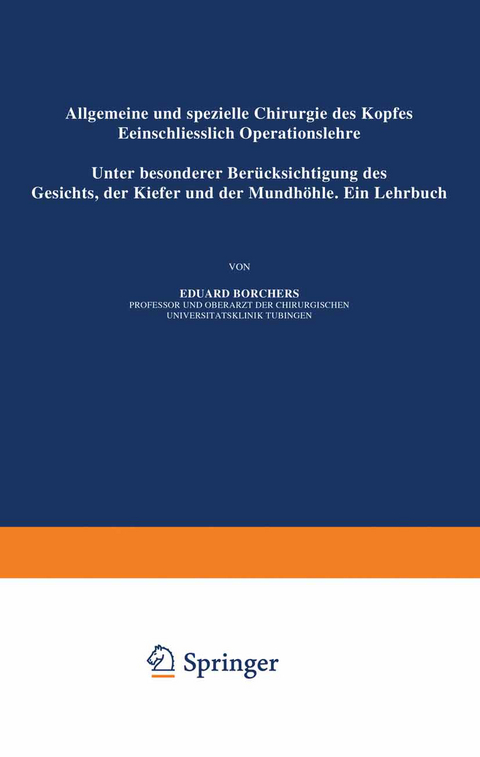 Allgemeine und spezielle Chirurgie des Kopfes Eeinschliesslich Operationslehre

Unter besonderer Berücksichtigung des Gesichts, der Kiefer und der Mundhöhle. Ein Lehrbuch

VON

EDUARD BORCHERS
PROFESSOR UND OBERARZT DER CHIRURGISCHEN UNIVERSITATSKLINIK TUBINGEN

Springer